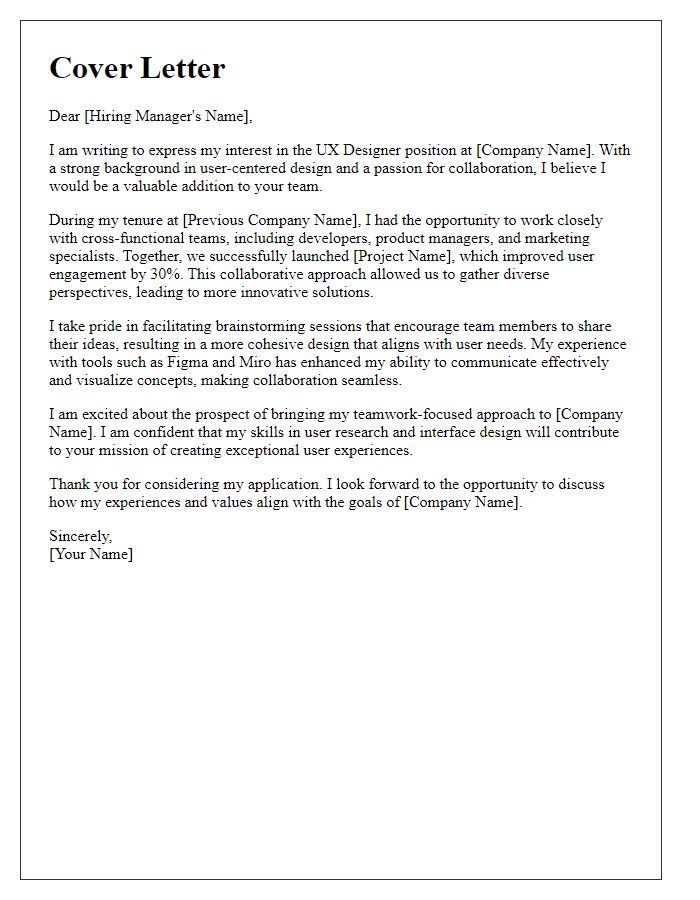 Cover Letter

Dear [Hiring Manager's Name],

I am writing to express my interest in the UX Designer position at [Company Name]. With a strong background in user-centered design and a passion for collaboration, I believe I would be a valuable addition to your team.

During my tenure at [Previous Company Name], I had the opportunity to work closely with cross-functional teams, including developers, product managers, and marketing specialists. Together, we successfully launched [Project Name], which improved user engagement by 30%. This collaborative approach allowed us to gather diverse perspectives, leading to more innovative solutions.

I take pride in facilitating brainstorming sessions that encourage team members to share their ideas, resulting in a more cohesive design that aligns with user needs. My experience with tools such as Figma and Miro has enhanced my ability to communicate effectively and visualize concepts, making collaboration seamless.

I am excited about the prospect of bringing my teamwork-focused approach to [Company Name]. I am confident that my skills in user research and interface design will contribute to your mission of creating exceptional user experiences.

Thank you for considering my application. I look forward to the opportunity to discuss how my experiences and values align with the goals of [Company Name].

Sincerely,
[Your Name]